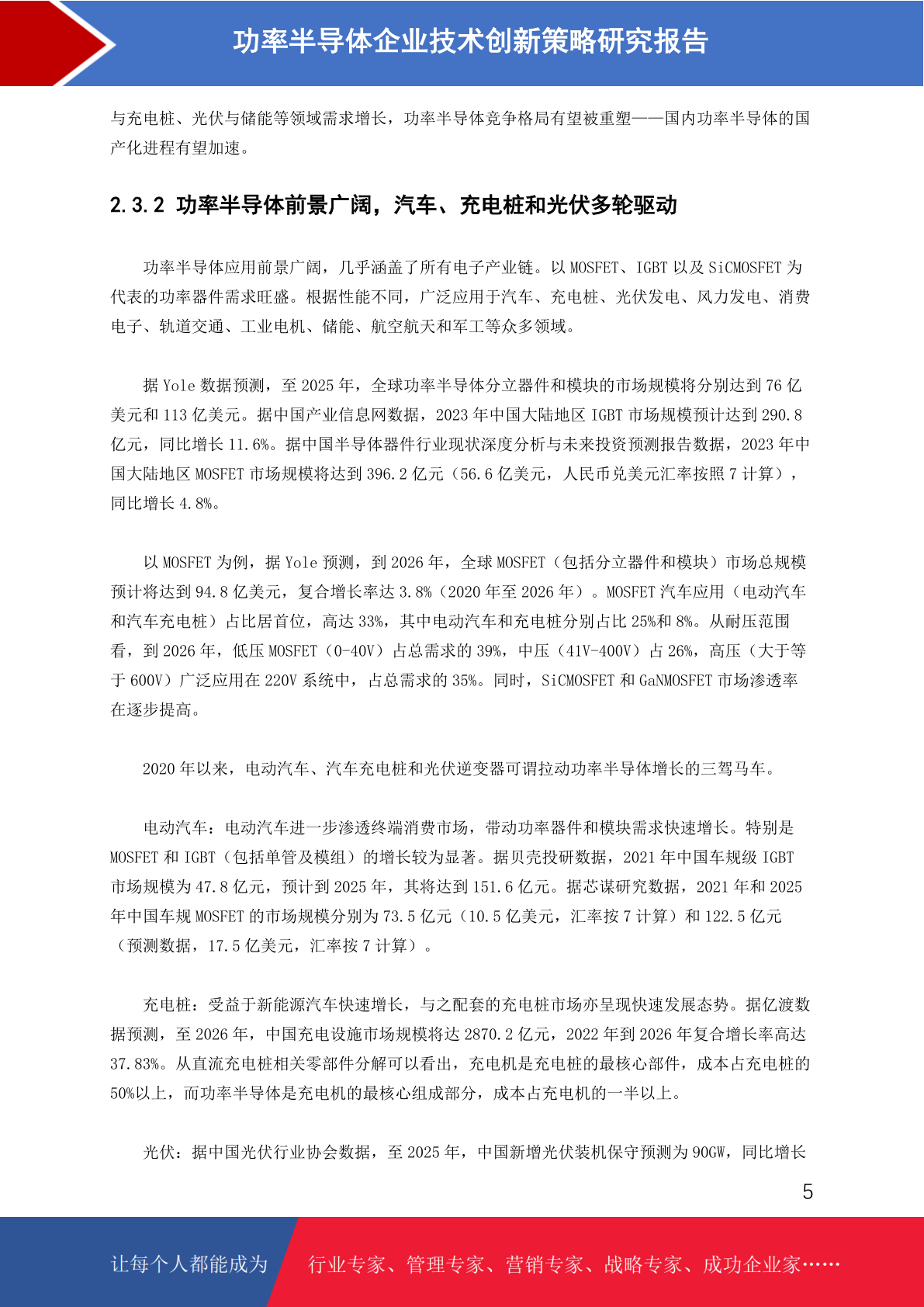 功率半导体企业技术创新策略研究报告

与充电桩、光伏与储能等领域需求增长，功率半导体竞争格局有望被重塑——国内功率半导体的国产化进程有望加速。

2.3.2 功率半导体前景广阔，汽车、充电桩和光伏多轮驱动

功率半导体应用前景广阔，几乎涵盖了所有电子产业链。以 MOSFET、IGBT 以及 SiCMOSFET 为代表的功率器件需求旺盛。根据性能不同，广泛应用于汽车、充电桩、光伏发电、风力发电、消费电子、轨道交通、工业电机、储能、航空航天和军工等众多领域。

据 Yole 数据预测，至 2025 年，全球功率半导体分立器件和模块的市场规模将分别达到 76 亿美元和 113 亿美元。据中国产业信息网数据，2023 年中国大陆地区 IGBT 市场规模预计达到 290.8 亿元，同比增长 11.6%。据中国半导体器件行业现状深度分析与未来投资预测报告数据，2023 年中国大陆地区 MOSFET 市场规模将达到 396.2 亿元（56.6 亿美元，人民币兑美元汇率按照 7 计算），同比增长 4.8%。

以 MOSFET 为例，据 Yole 预测，到 2026 年，全球 MOSFET（包括分立器件和模块）市场总规模预计将达到 94.8 亿美元，复合增长率达 3.8%（2020 年至 2026 年）。MOSFET 汽车应用（电动汽车和汽车充电桩）占比居首位，高达 33%，其中电动汽车和充电桩分别占比 25%和 8%。从耐压范围看，到 2026 年，低压 MOSFET（0-40V）占总需求的 39%，中压（41V-400V）占 26%，高压（大于等于 600V）广泛应用在 220V 系统中，占总需求的 35%。同时，SiCMOSFET 和 GaNMOSFET 市场渗透率在逐步提高。

2020 年以来，电动汽车、汽车充电桩和光伏逆变器可谓拉动功率半导体增长的三驾马车。

电动汽车：电动汽车进一步渗透终端消费市场，带动功率器件和模块需求快速增长。特别是 MOSFET 和 IGBT（包括单管及模组）的增长较为显著。据贝壳投研数据，2021 年中国车规级 IGBT 市场规模为 47.8 亿元，预计到 2025 年，其将达到 151.6 亿元。据芯谋研究数据，2021 年和 2025 年中国车规 MOSFET 的市场规模分别为 73.5 亿元（10.5 亿美元，汇率按 7 计算）和 122.5 亿元（预测数据，17.5 亿美元，汇率按 7 计算）。

充电桩：受益于新能源汽车快速增长，与之配套的充电桩市场亦呈现快速发展态势。据亿渡数据预测，至 2026 年，中国充电设施市场规模将达 2870.2 亿元，2022 年到 2026 年复合增长率高达 37.83%。从直流充电桩相关零部件分解可以看出，充电机是充电桩的最核心部件，成本占充电桩的 50%以上，而功率半导体是充电机的最核心组成部分，成本占充电机的一半以上。

光伏：据中国光伏行业协会数据，至 2025 年，中国新增光伏装机保守预测为 90GW，同比增长

5

让每个人都能成为 行业专家、管理专家、营销专家、战略专家、成功企业家……